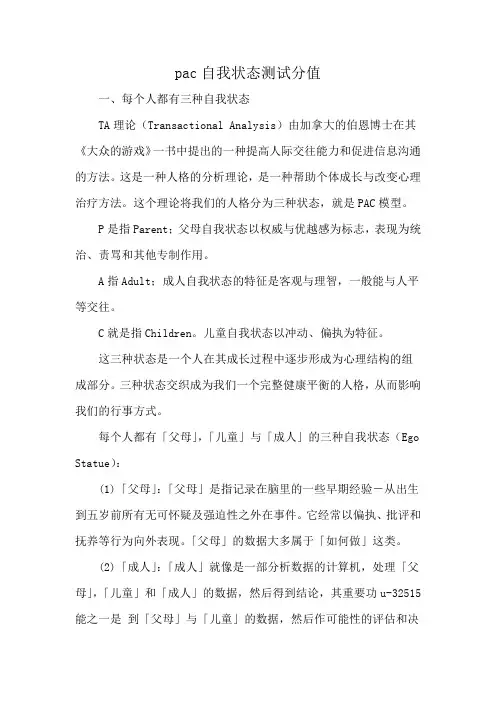 pac 自我状态测试分值

一、每个人都有三种自我状态

TA 理论（Transactional Analysis）由加拿大的伯恩博士在其《大众的游戏》一书中提出的一种提高人际交往能力和促进信息沟通的方法。这是一种人格的分析理论，是一种帮助个体成长与改变心理治疗方法。这个理论将我们的人格分为三种状态，就是 PAC 模型。

P 是指 Parent：父母自我状态以权威与优越感为标志，表现为统治、责骂和其他专制作用。

A 指 Adult：成人自我状态的特征是客观与理智，一般能与人平等交往。

C 就是指 Children。儿童自我状态以冲动、偏执为特征。

这三种状态是一个人在其成长过程中逐步形成为心理结构的组成部分。三种状态交织成为我们一个完整健康平衡的人格，从而影响我们的行事方式。

每个人都有「父母」,「儿童」与「成人」的三种自我状态（Ego Statue）：

(1)「父母」:「父母」是指记录在脑里的一些早期经验－从出生到五岁前所有无可怀疑及强迫性之外在事件。它经常以偏执、批评和抚养等行为向外表现。「父母」的数据大多属于「如何做」这类。

(2)「成人」:「成人」就像是一部分析数据的计算机，处理「父母」,「儿童」和「成人」的数据，然后得到结论，其重要功 u-32515 能之一是 到「父母」与「儿童」的数据，然后作可能性的评估和决